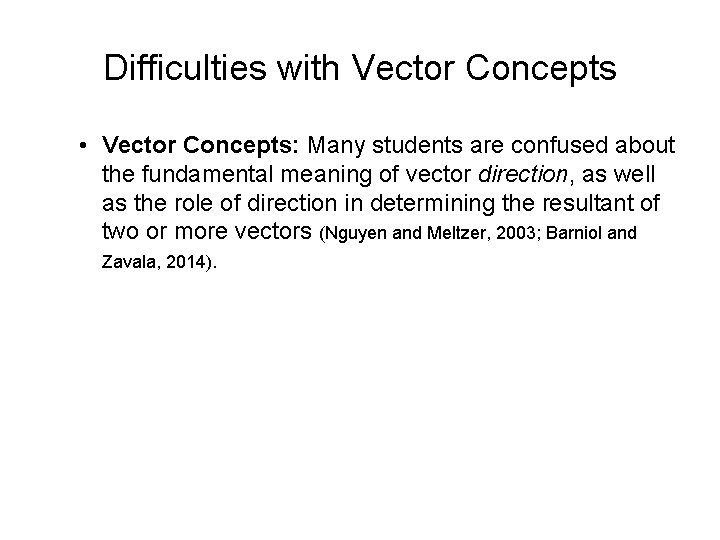 Difficulties with Vector Concepts

• Vector Concepts: Many students are confused about the fundamental meaning of vector direction, as well as the role of direction in determining the resultant of two or more vectors (Nguyen and Meltzer, 2003; Barniol and Zavala, 2014).